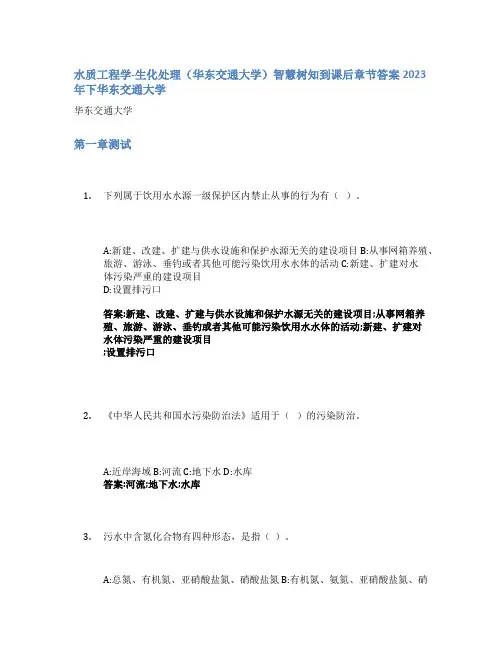 水质工程学-生化处理（华东交通大学）智慧树知到课后章节答案2023年下华东交通大学

华东交通大学

第一章测试

1. 下列属于饮用水水源一级保护区内禁止从事的行为有（ ）。

A:新建、改建、扩建与供水设施和保护水源无关的建设项目 B:从事网箱养殖、旅游、游泳、垂钓或者其他可能污染饮用水水体的活动 C:新建、扩建对水体污染严重的建设项目
D:设置排污口

答案:新建、改建、扩建与供水设施和保护水源无关的建设项目;从事网箱养殖、旅游、游泳、垂钓或者其他可能污染饮用水水体的活动;新建、扩建对水体污染严重的建设项目
;设置排污口

2. 《中华人民共和国水污染防治法》适用于（ ）的污染防治。

A:近岸海域 B:河流 C:地下水 D:水库
答案:河流;地下水;水库

3. 污水中含氮化合物有四种形态，是指（ ）。

A:总氮、有机氮、亚硝酸盐氮、硝酸盐氮 B:有机氮、氨氮、亚硝酸盐氮、硝